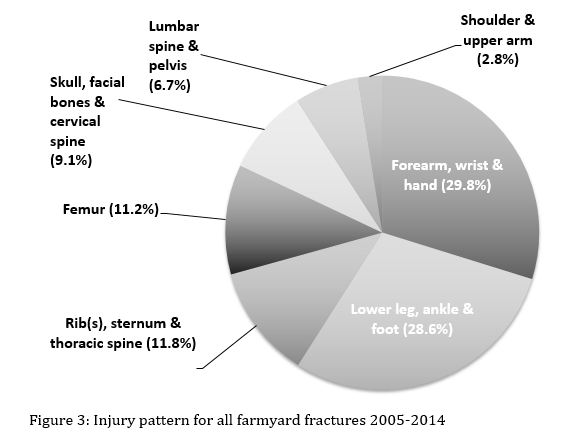 Lumbar spine & pelvis (6.7%)

Shoulder & upper arm (2.8%)

Skull, facial bones & cervical spine (9.1%)

Forearm, wrist & hand (29.8%)

Femur (11.2%)

Lower leg, ankle & foot (28.6%)

Rib(s), sternum & thoracic spine (11.8%)

Figure 3: Injury pattern for all farmyard fractures 2005-2014